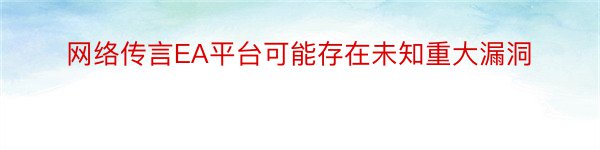 网络传言EA平台可能存在未知重大漏洞